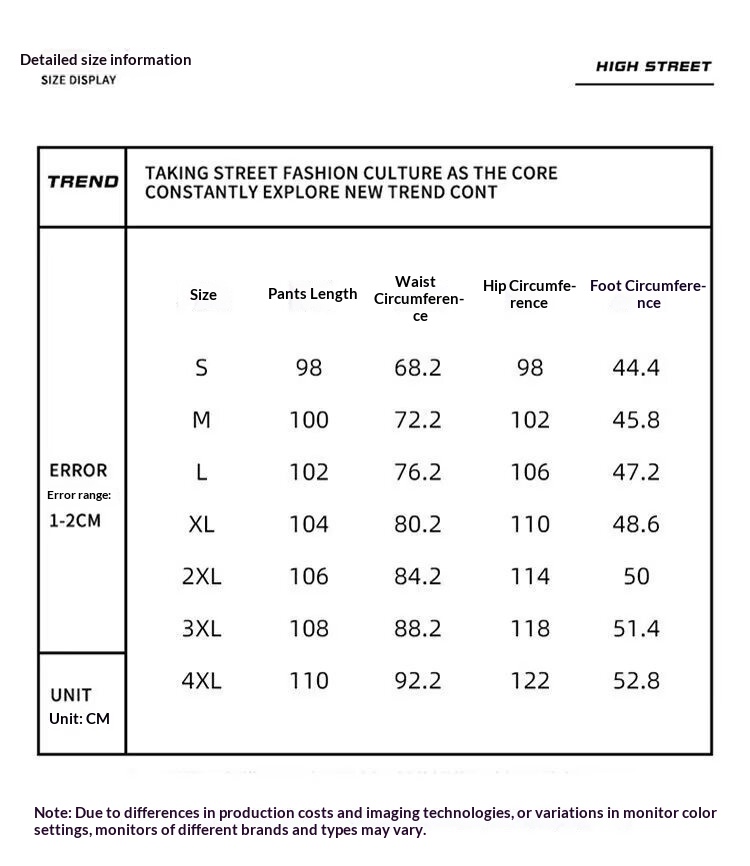 Detailed size information
SIZE DISPLAY

HIGH STREET

TREND

TAKING STREET FASHION CULTURE AS THE CORE CONSTANTLY EXPLORE NEW TREND CONT

ERROR
Error range:
1-2CM

UNIT
Unit: CM

| Size | Pants Length | Waist Circumference | Hip Circumference | Foot Circumference |
|---|---|---|---|---|
| S | 98 | 68.2 | 98 | 44.4 |
| M | 100 | 72.2 | 102 | 45.8 |
| L | 102 | 76.2 | 106 | 47.2 |
| XL | 104 | 80.2 | 110 | 48.6 |
| 2XL | 106 | 84.2 | 114 | 50 |
| 3XL | 108 | 88.2 | 118 | 51.4 |
| 4XL | 110 | 92.2 | 122 | 52.8 |

Note: Due to differences in production costs and imaging technologies, or variations in monitor color settings, monitors of different brands and types may vary.